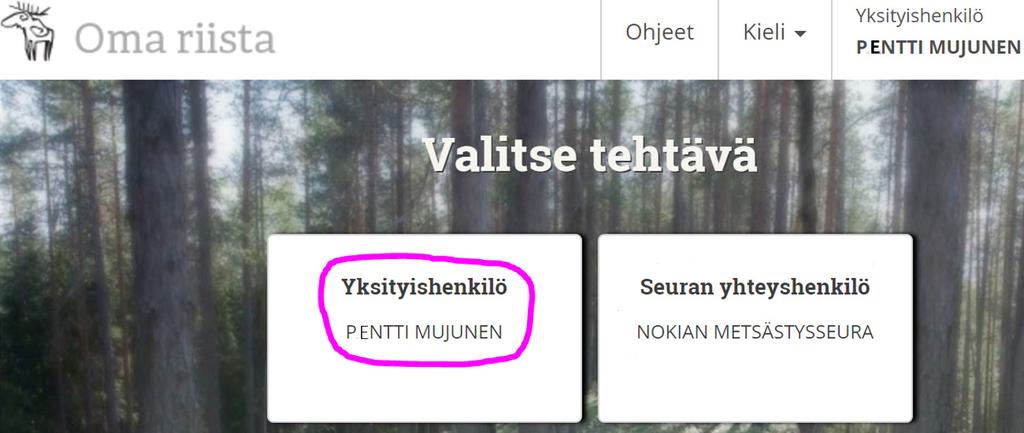 Oma riista

Ohjeet

Kieli

Yksityishenkilö
PENTTI MUJUNEN

Valitse tehtävä

Yksityishenkilö
PENTTI MUJUNEN

Seuran yhteyshenkilö
NOKIAN METSÄSTYSSEURA